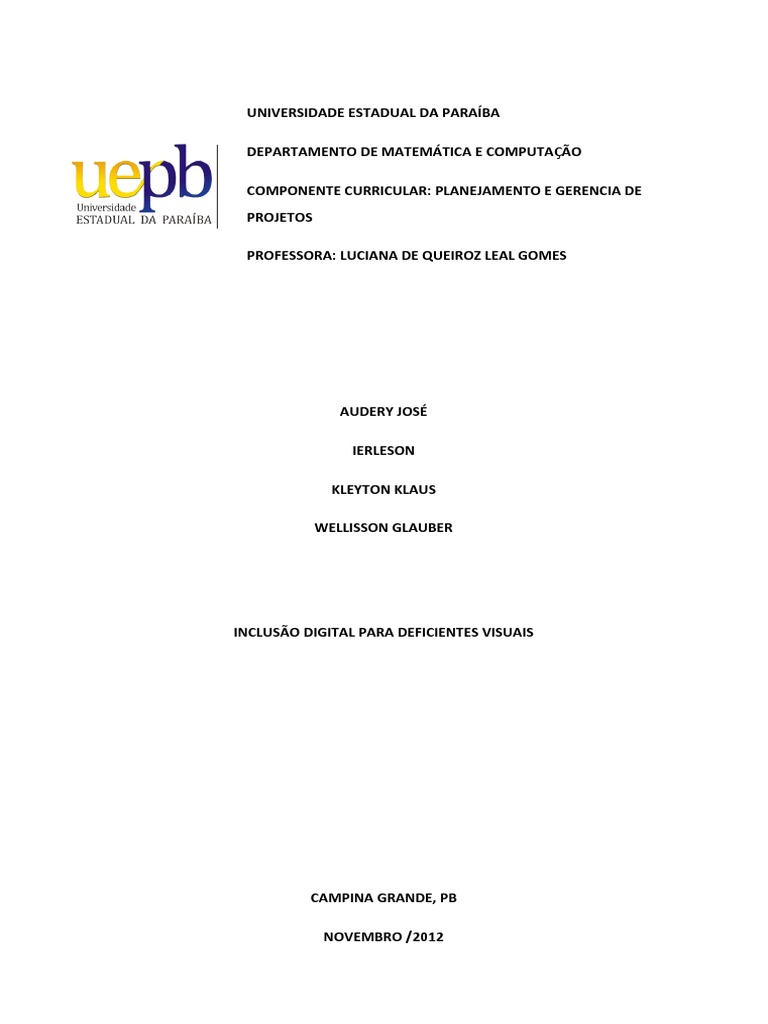 uepb
Universidade
ESTADUAL DA PARAÍBA

UNIVERSIDADE ESTADUAL DA PARAÍBA

DEPARTAMENTO DE MATEMÁTICA E COMPUTAÇÃO

COMPONENTE CURRICULAR: PLANEJAMENTO E GERENCIA DE PROJETOS

PROFESSORA: LUCIANA DE QUEIROZ LEAL GOMES

AUDERY JOSÉ

IERLESON

KLEYTON KLAUS

WELLISSON GLAUBER

INCLUSÃO DIGITAL PARA DEFICIENTES VISUAIS

CAMPINA GRANDE, PB

NOVEMBRO /2012